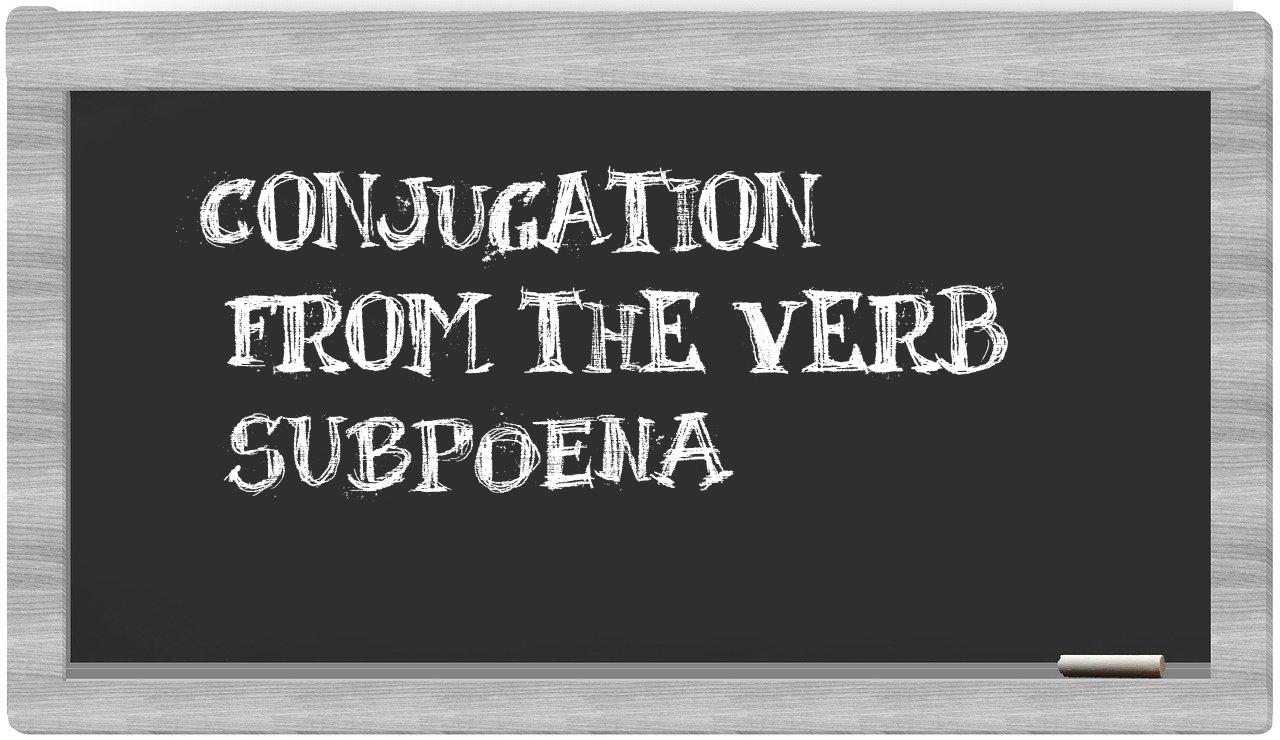 CONJUGATION FROM THE VERB SUBPOENA